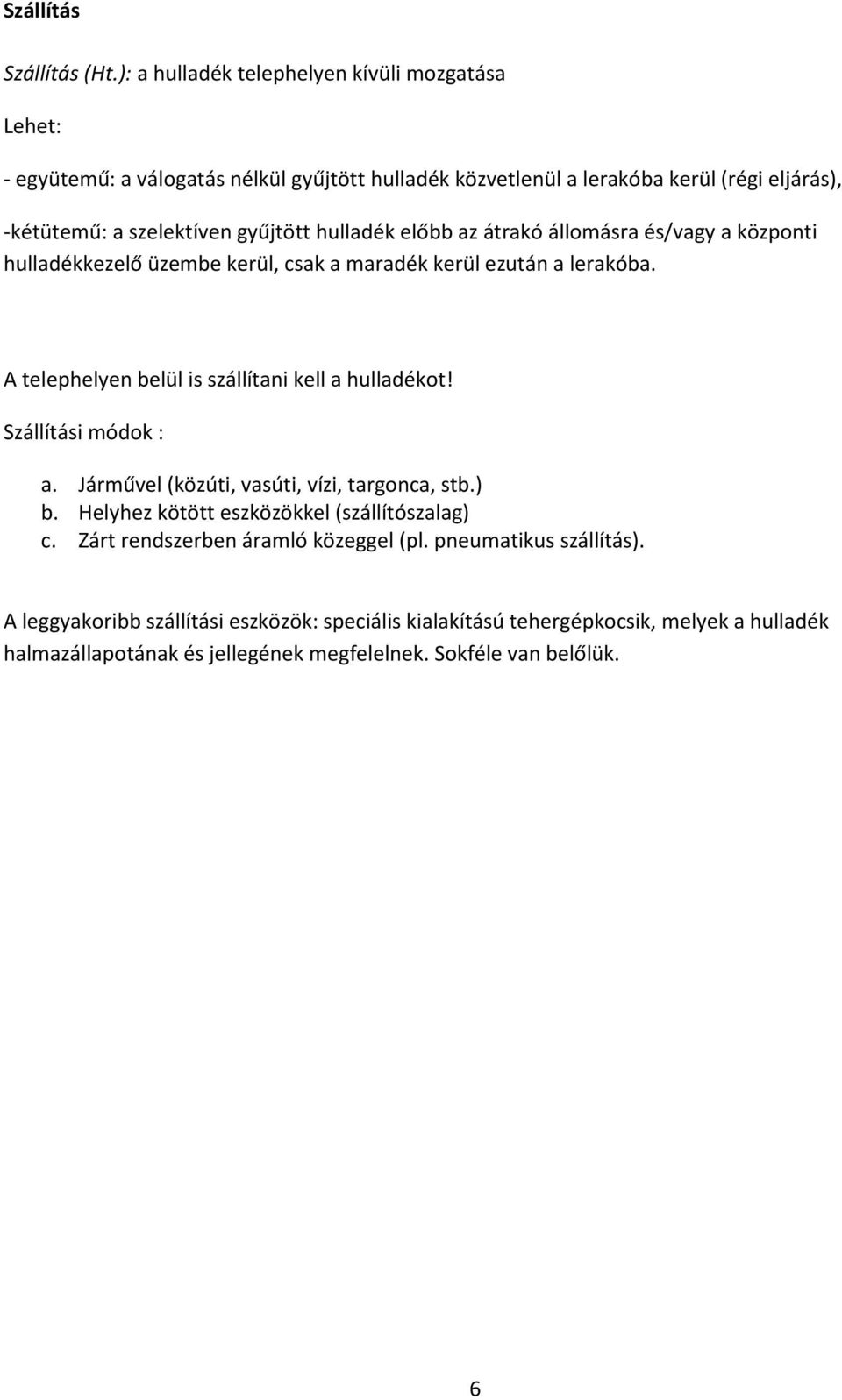 Szállítás

Szállítás (Ht.): a hulladék telephelyen kívüli mozgatása

Lehet:

- együtemű: a válogatás nélkül gyűjtött hulladék közvetlenül a lerakóba kerül (régi eljárás),

-kétütemű: a szelektíven gyűjtött hulladék előbb az átrakó állomásra és/vagy a központi hulladékkezelő üzembe kerül, csak a maradék kerül ezután a lerakóba.

A telephelyen belül is szállítani kell a hulladékot!

Szállítási módok :

a. Járművel (közúti, vasúti, vízi, targonca, stb.)
b. Helyhez kötött eszközökkel (szállítószalag)
c. Zárt rendszerben áramló közeggel (pl. pneumatikus szállítás).

A leggyakoribb szállítási eszközök: speciális kialakítású tehergépkocsik, melyek a hulladék halmazállapotának és jellegének megfelelnek. Sokféle van belőlük.

6